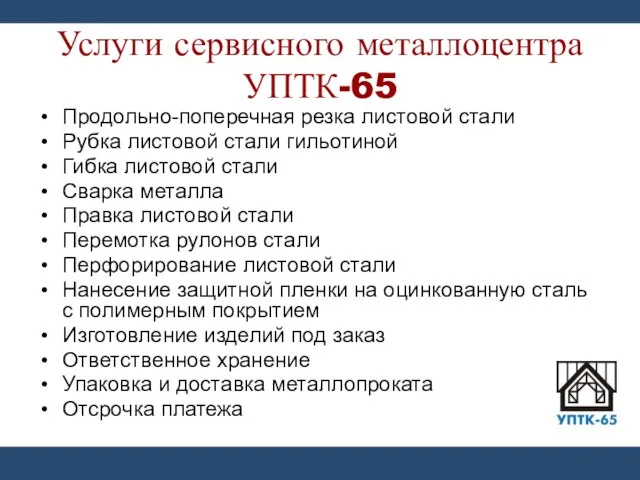 Услуги сервисного металлоцентра УПТК-65

• Продольно-поперечная резка листовой стали
• Рубка листовой стали гильотиной
• Гибка листовой стали
• Сварка металла
• Правка листовой стали
• Перемотка рулонов стали
• Перфорирование листовой стали
• Нанесение защитной пленки на оцинкованную сталь с полимерным покрытием
• Изготовление изделий под заказ
• Ответственное хранение
• Упаковка и доставка металлопроката
• Отсрочка платежа

УПТК-65